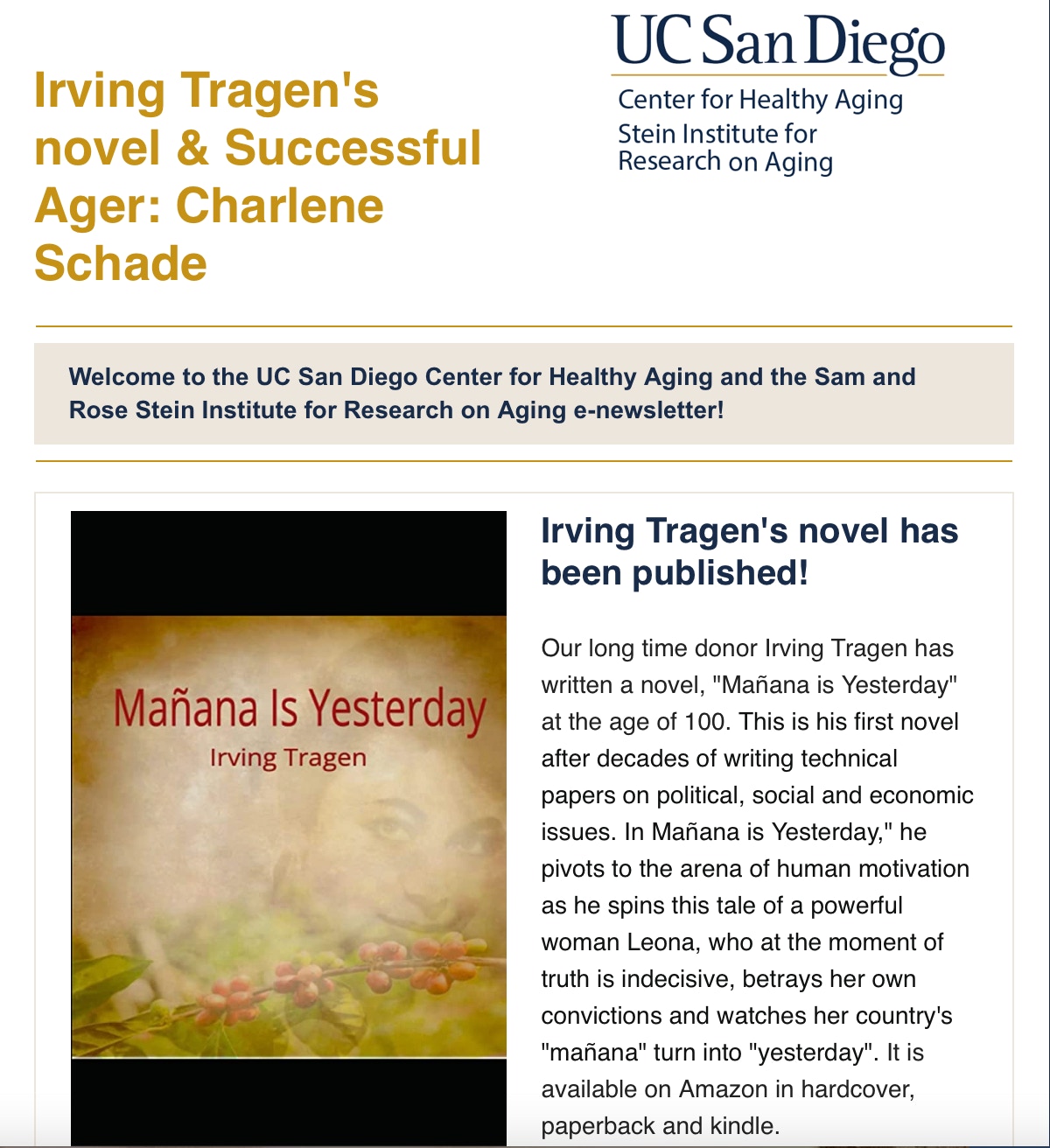 Irving Tragen's novel & Successful Ager: Charlene Schade

UC San Diego
Center for Healthy Aging
Stein Institute for Research on Aging

Welcome to the UC San Diego Center for Healthy Aging and the Sam and Rose Stein Institute for Research on Aging e-newsletter!

Mañana Is Yesterday
Irving Tragen

Irving Tragen's novel has been published!

Our long time donor Irving Tragen has written a novel, "Mañana is Yesterday" at the age of 100. This is his first novel after decades of writing technical papers on political, social and economic issues. In Mañana is Yesterday," he pivots to the arena of human motivation as he spins this tale of a powerful woman Leona, who at the moment of truth is indecisive, betrays her own convictions and watches her country's "mañana" turn into "yesterday". It is available on Amazon in hardcover, paperback and kindle.